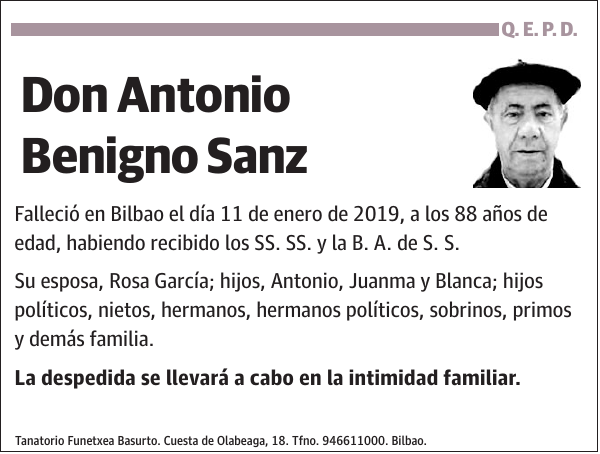 Q. E. P. D.

Don Antonio Benigno Sanz

Falleció en Bilbao el día 11 de enero de 2019, a los 88 años de edad, habiendo recibido los SS. SS. y la B. A. de S. S.

Su esposa, Rosa García; hijos, Antonio, Juanma y Blanca; hijos políticos, nietos, hermanos, hermanos políticos, sobrinos, primos y demás familia.

La despedida se llevará a cabo en la intimidad familiar.

Tanatorio Funetxea Basurto. Cuesta de Olabeaga, 18. Tfno. 946611000. Bilbao.